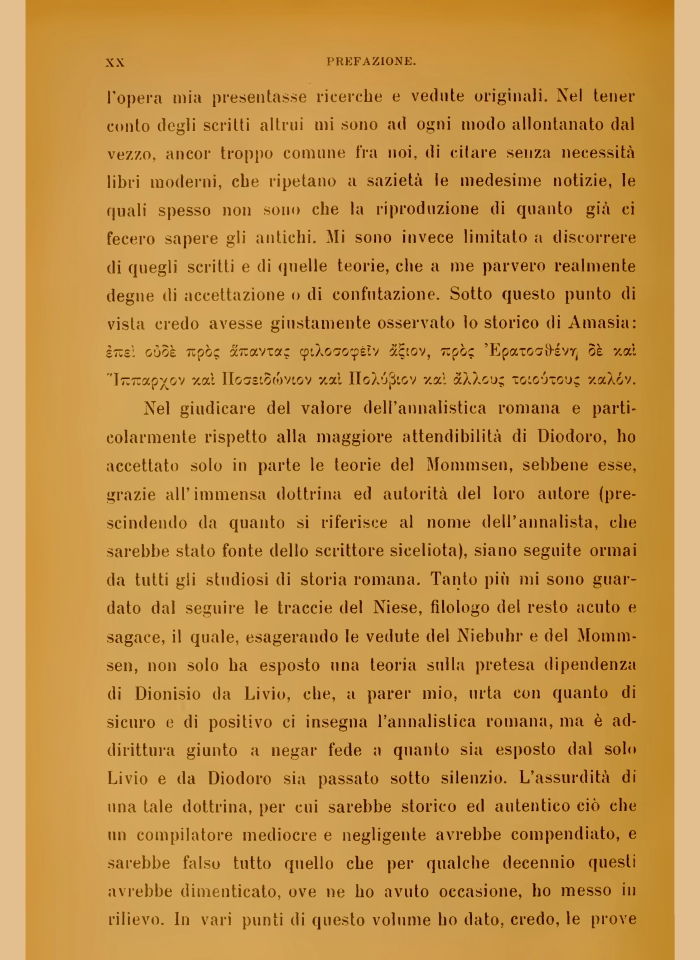 XX PREFAZIONE.

l'opera mia presentasse ricerche e vedute originali. Nel tener conto degli scritti altrui mi sono ad ogni modo allontanato dal vezzo, ancor troppo comune fra noi, di citare senza necessità libri moderni, che ripetano a sazietà le medesime notizie, le quali spesso non sono che la riproduzione di quanto già ci fecero sapere gli antichi. Mi sono invece limitato a discorrere di quegli scritti e di quelle teorie, che a me parvero realmente degne di accettazione o di confutazione. Sotto questo punto di vista credo avesse giustamente osservato lo storico di Amasia: ἐπεὶ οὐδὲ πρὸς ἅπαντας φιλοσοφεῖν ἄξιον, πρὸς Ἐρατοσθένη δὲ καὶ Ἵππαρχον καὶ Ποσειδώνιον καὶ Πολύβιον καὶ ἄλλους τοιούτους καλόν.

Nel giudicare del valore dell'annalistica romana e particolarmente rispetto alla maggiore attendibilità di Diodoro, ho accettato solo in parte le teorie del Mommsen, sebbene esse, grazie all'immensa dottrina ed autorità del loro autore (prescindendo da quanto si riferisce al nome dell'annalista, che sarebbe stato fonte dello scrittore siceliota), siano seguite ormai da tutti gli studiosi di storia romana. Tanto più mi sono guardato dal seguire le traccie del Niese, filologo del resto acuto e sagace, il quale, esagerando le vedute del Niebuhr e del Mommsen, non solo ha esposto una teoria sulla pretesa dipendenza di Dionisio da Livio, che, a parer mio, urta con quanto di sicuro e di positivo ci insegna l'annalistica romana, ma è addirittura giunto a negar fede a quanto sia esposto dal solo Livio e da Diodoro sia passato sotto silenzio. L'assurdità di una tale dottrina, per cui sarebbe storico ed autentico ciò che un compilatore mediocre e negligente avrebbe compendiato, e sarebbe falso tutto quello che per qualche decennio questi avrebbe dimenticato, ove ne ho avuto occasione, ho messo in rilievo. In vari punti di questo volume ho dato, credo, le prove